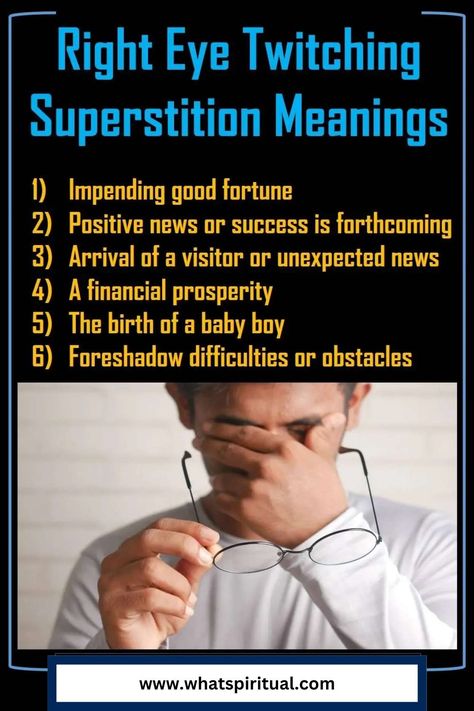 Right Eye Twitching Superstition Meanings

1) Impending good fortune
2) Positive news or success is forthcoming
3) Arrival of a visitor or unexpected news
4) A financial prosperity
5) The birth of a baby boy
6) Foreshadow difficulties or obstacles

www.whatspiritual.com